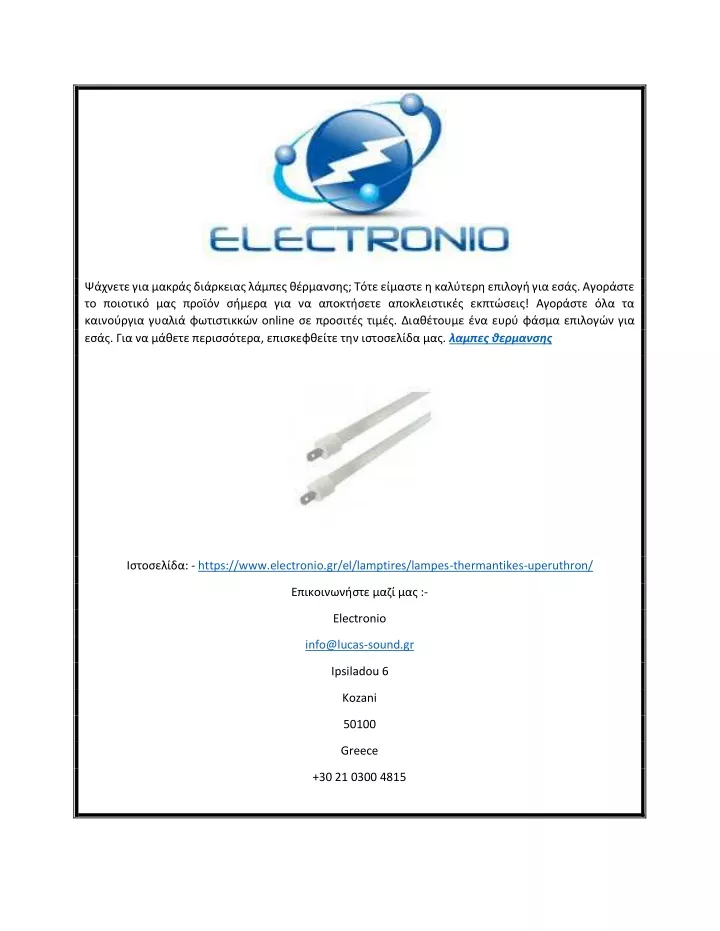 ELECTRONIO

Ψάχνετε για μακράς διάρκειας λάμπες θέρμανσης; Τότε είμαστε η καλύτερη επιλογή για εσάς. Αγοράστε το ποιοτικό μας προϊόν σήμερα για να αποκτήσετε αποκλειστικές εκπτώσεις! Αγοράστε όλα τα καινούργια γυαλιά φωτιστικκών online σε προσιτές τιμές. Διαθέτουμε ένα ευρύ φάσμα επιλογών για εσάς. Για να μάθετε περισσότερα, επισκεφθείτε την ιστοσελίδα μας. λαμπες θερμανσης

Ιστοσελίδα: - https://www.electronio.gr/el/lamptires/lampes-thermantikes-uperuthron/

Επικοινωνήστε μαζί μας :-

Electronio

info@lucas-sound.gr

Ipsiladou 6

Kozani

50100

Greece

+30 21 0300 4815